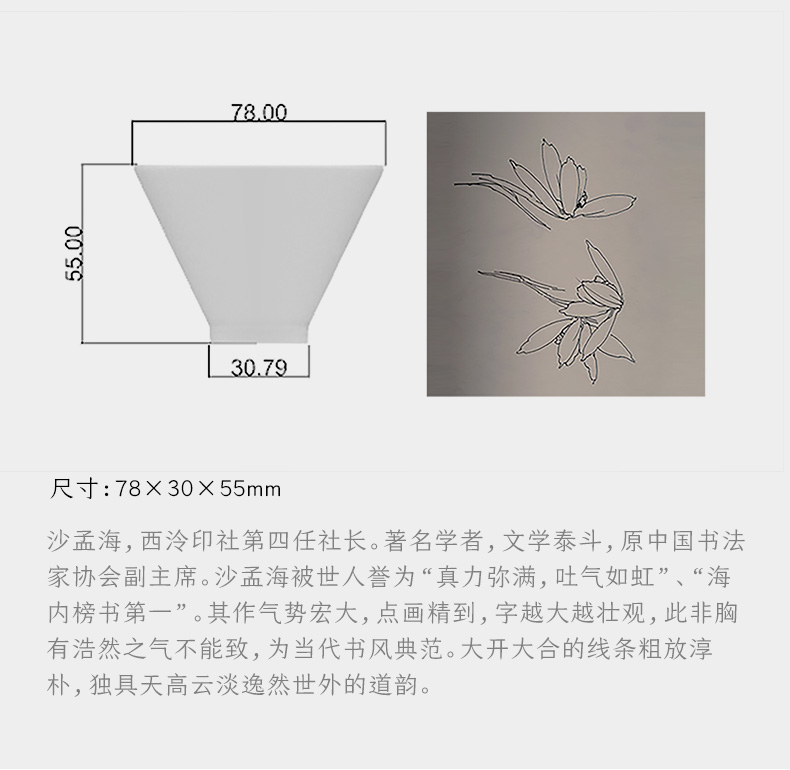 78.00

55.00

30.79

尺寸：78×30×55mm

沙孟海，西泠印社第四任社长。著名学者，文学泰斗，原中国书法家协会副主席。沙孟海被世人誉为“真力弥满，吐气如虹”、“海内榜书第一”。其作气势宏大，点画精到，字越大越壮观，此非胸有浩然之气不能致，为当代书风典范。大开大合的线条粗放淳朴，独具天高云淡逸然世外的道韵。